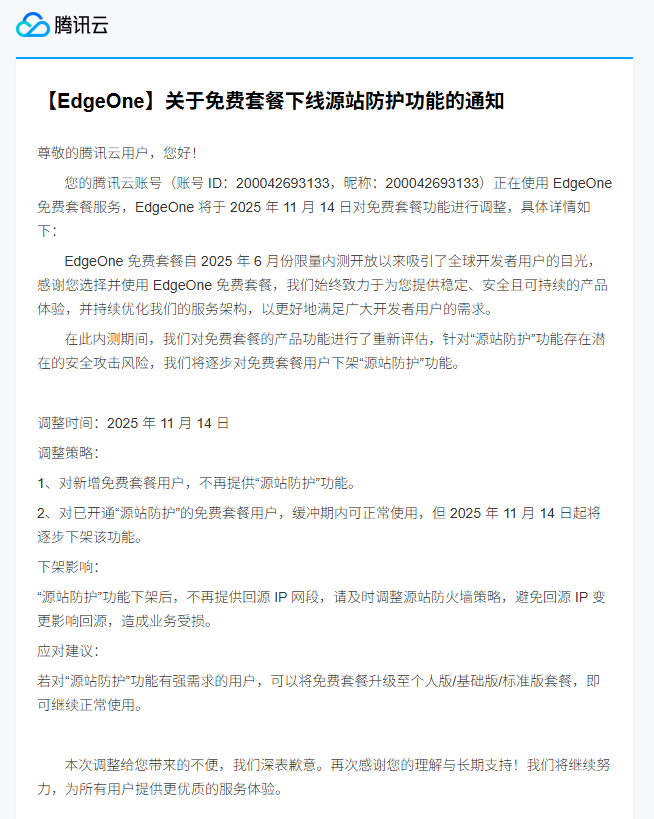 腾讯云

【EdgeOne】关于免费套餐下线源站防护功能的通知

尊敬的腾讯云用户，您好！

您的腾讯云账号（账号 ID：200042693133，昵称：200042693133）正在使用 EdgeOne 免费套餐服务，EdgeOne 将于 2025 年 11 月 14 日对免费套餐功能进行调整，具体详情如下：

EdgeOne 免费套餐自 2025 年 6 月份限量内测开放以来吸引了全球开发者用户的目光，感谢您选择并使用 EdgeOne 免费套餐，我们始终致力于为您提供稳定、安全且可持续的产品体验，并持续优化我们的服务架构，以更好地满足广大开发者用户的需求。

在此内测期间，我们对免费套餐的产品功能进行了重新评估，针对“源站防护”功能存在潜在的安全攻击风险，我们将逐步对免费套餐用户下架“源站防护”功能。

调整时间：2025 年 11 月 14 日

调整策略：

1、对新增免费套餐用户，不再提供“源站防护”功能。

2、对已开通“源站防护”的免费套餐用户，缓冲期内可正常使用，但 2025 年 11 月 14 日起将逐步下架该功能。

下架影响：

“源站防护”功能下架后，不再提供回源 IP 网段，请及时调整源站防火墙策略，避免回源 IP 变更影响回源，造成业务受损。

应对建议：

若对“源站防护”功能有强需求的用户，可以将免费套餐升级至个人版/基础版/标准版套餐，即可继续正常使用。

本次调整给您带来的不便，我们深表歉意。再次感谢您的理解与长期支持！我们将继续努力，为所有用户提供更优质的服务体验。